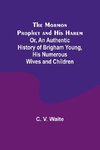 The Mormon Prophet and His Harem
Or, An Authentic History of Brigham Young, His Numerous Wives and Children

C. V. Waite